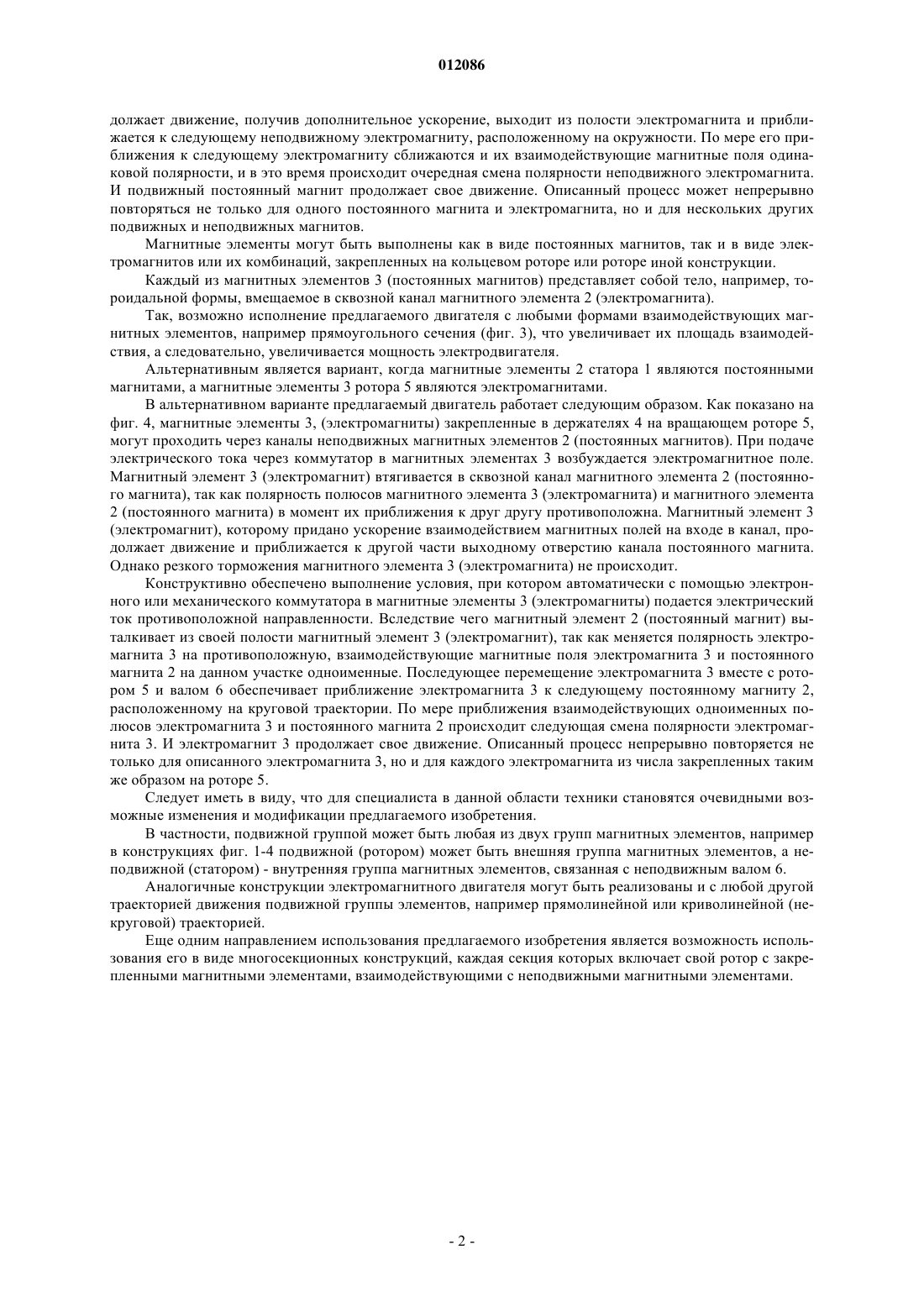 012086

должает движение, получив дополнительное ускорение, выходит из полости электромагнита и приближается к следующему неподвижному электромагниту, расположенному на окружности. По мере его приближения к следующему электромагниту сближаются и их взаимодействующие магнитные поля одинаковой полярности, и в это время происходит очередная смена полярности неподвижного электромагнита. И подвижный постоянный магнит продолжает свое движение. Описанный процесс может непрерывно повторяться не только для одного постоянного магнита и электромагнита, но и для нескольких других подвижных и неподвижных магнитов.

Магнитные элементы могут быть выполнены как в виде постоянных магнитов, так и в виде электромагнитов или их комбинаций, закрепленных на кольцевом роторе или роторе иной конструкции.

Каждый из магнитных элементов 3 (постоянных магнитов) представляет собой тело, например, тороидальной формы, вмещаемое в сквозной канал магнитного элемента 2 (электромагнита).

Так, возможно исполнение предлагаемого двигателя с любыми формами взаимодействующих магнитных элементов, например прямоугольного сечения (фиг. 3), что увеличивает их площадь взаимодействия, а следовательно, увеличивается мощность электродвигателя.

Альтернативным является вариант, когда магнитные элементы 2 статора 1 являются постоянными магнитами, а магнитные элементы 3 ротора 5 являются электромагнитами.

В альтернативном варианте предлагаемый двигатель работает следующим образом. Как показано на фиг. 4, магнитные элементы 3, (электромагниты) закрепленные в держателях 4 на вращающем роторе 5, могут проходить через каналы неподвижных магнитных элементов 2 (постоянных магнитов). При подаче электрического тока через коммутатор в магнитных элементах 3 возбуждается электромагнитное поле. Магнитный элемент 3 (электромагнит) втягивается в сквозной канал магнитного элемента 2 (постоянного магнита), так как полярность полюсов магнитного элемента 3 (электромагнита) и магнитного элемента 2 (постоянного магнита) в момент их приближения к друг другу противоположна. Магнитный элемент 3 (электромагнит), которому придано ускорение взаимодействием магнитных полей на входе в канал, продолжает движение и приближается к другой части выходному отверстию канала постоянного магнита. Однако резкого торможения магнитного элемента 3 (электромагнита) не происходит.

Конструктивно обеспечено выполнение условия, при котором автоматически с помощью электронного или механического коммутатора в магнитные элементы 3 (электромагниты) подается электрический ток противоположной направленности. Вследствие чего магнитный элемент 2 (постоянный магнит) выталкивает из своей полости магнитный элемент 3 (электромагнит), так как меняется полярность электромагнита 3 на противоположную, взаимодействующие магнитные поля электромагнита 3 и постоянного магнита 2 на данном участке одноименные. Последующее перемещение электромагнита 3 вместе с ротором 5 и валом 6 обеспечивает приближение электромагнита 3 к следующему постоянному магниту 2, расположенному на круговой траектории. По мере приближения взаимодействующих одноименных полюсов электромагнита 3 и постоянного магнита 2 происходит следующая смена полярности электромагнита 3. И электромагнит 3 продолжает свое движение. Описанный процесс непрерывно повторяется не только для описанного электромагнита 3, но и для каждого электромагнита из числа закрепленных таким же образом на роторе 5.

Следует иметь в виду, что для специалиста в данной области техники становятся очевидными возможные изменения и модификации предлагаемого изобретения.

В частности, подвижной группой может быть любая из двух групп магнитных элементов, например в конструкциях фиг. 1-4 подвижной (ротором) может быть внешняя группа магнитных элементов, а неподвижной (статором) - внутренняя группа магнитных элементов, связанная с неподвижным валом 6.

Аналогичные конструкции электромагнитного двигателя могут быть реализованы и с любой другой траекторией движения подвижной группы элементов, например прямолинейной или криволинейной (некруговой) траекторией.

Еще одним направлением использования предлагаемого изобретения является возможность использования его в виде многосекционных конструкций, каждая секция которых включает свой ротор с закрепленными магнитными элементами, взаимодействующими с неподвижными магнитными элементами.

- 2 -